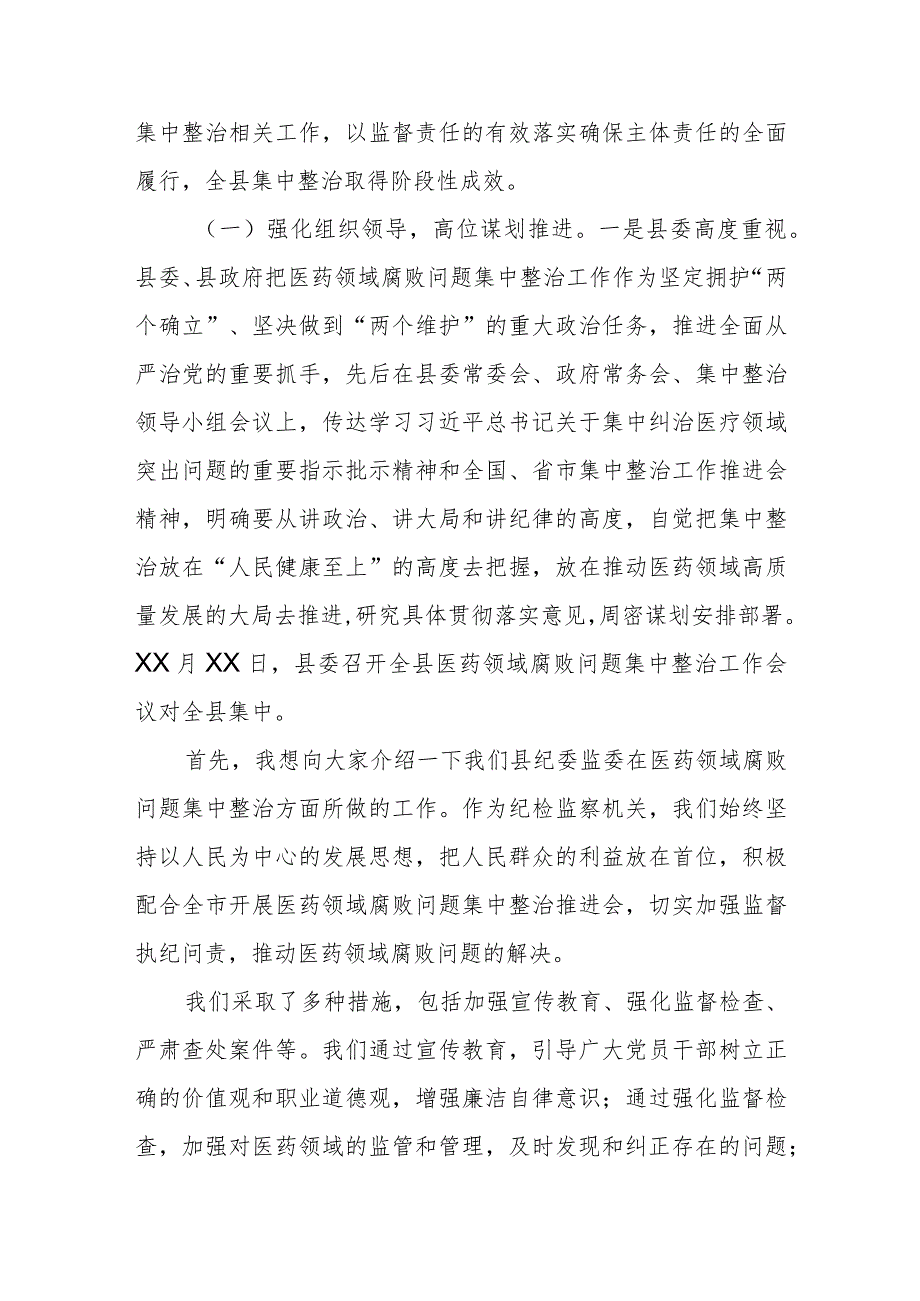 集中整治相关工作，以监督责任的有效落实确保主体责任的全面履行，全县集中整治取得阶段性成效。

（一）强化组织领导，高位谋划推进。一是县委高度重视。县委、县政府把医药领域腐败问题集中整治工作作为坚定拥护“两个确立”、坚决做到“两个维护”的重大政治任务，推进全面从严治党的重要抓手，先后在县委常委会、政府常务会、集中整治领导小组会议上，传达学习习近平总书记关于集中纠治医疗领域突出问题的重要指示批示精神和全国、省市集中整治工作推进会精神，明确要从讲政治、讲大局和讲纪律的高度，自觉把集中整治放在“人民健康至上”的高度去把握，放在推动医药领域高质量发展的大局去推进，研究具体贯彻落实意见，周密谋划安排部署。XX月XX日，县委召开全县医药领域腐败问题集中整治工作会议对全县集中。

首先，我想向大家介绍一下我们县纪委监委在医药领域腐败问题集中整治方面所做的工作。作为纪检监察机关，我们始终坚持以人民为中心的发展思想，把人民群众的利益放在首位，积极配合全市开展医药领域腐败问题集中整治推进会，切实加强监督执纪问责，推动医药领域腐败问题的解决。

我们采取了多种措施，包括加强宣传教育、强化监督检查、严肃查处案件等。我们通过宣传教育，引导广大党员干部树立正确的价值观和职业道德观，增强廉洁自律意识；通过强化监督检查，加强对医药领域的监管和管理，及时发现和纠正存在的问题；